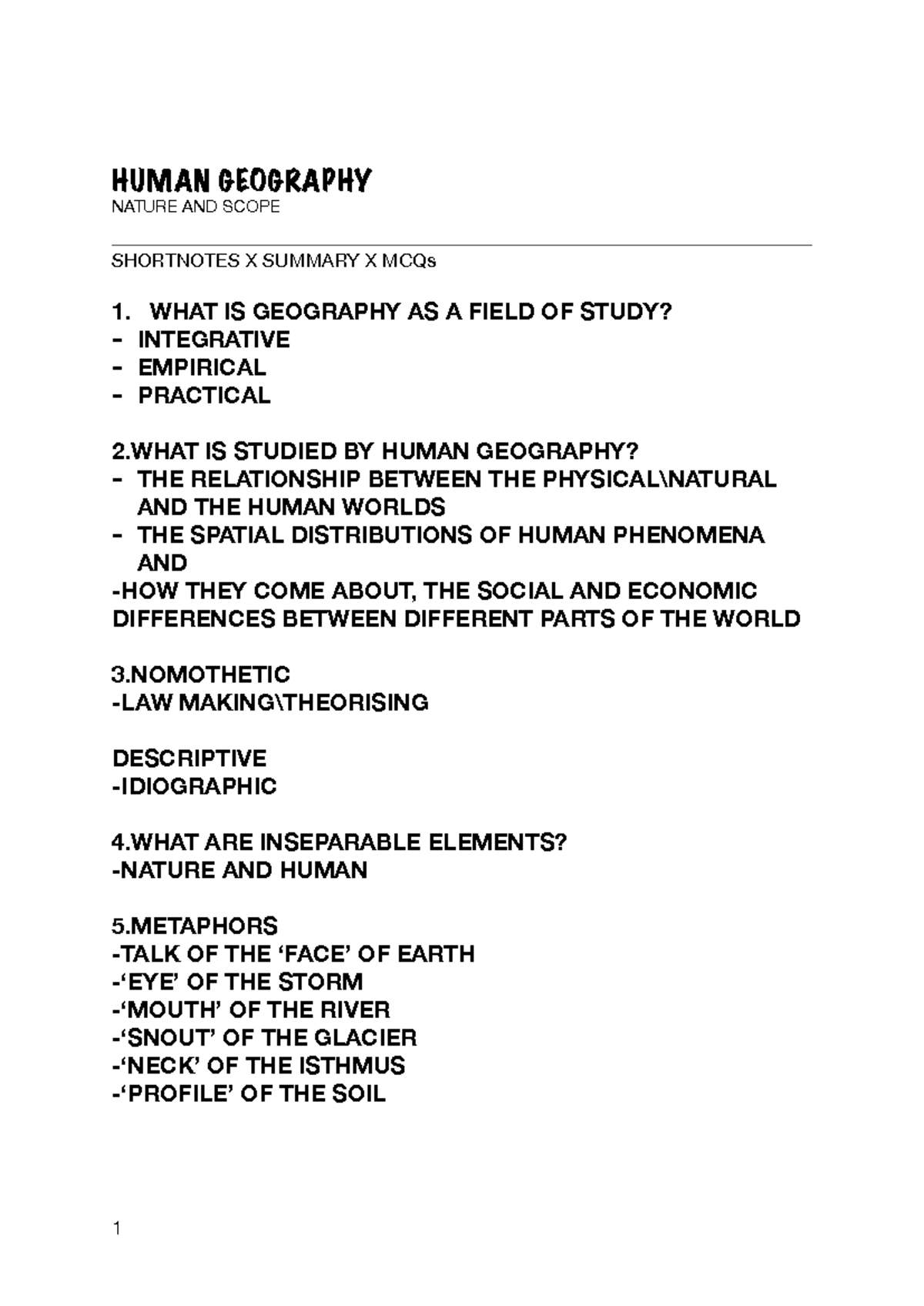 HUMAN GEOGRAPHY
NATURE AND SCOPE

SHORTNOTES X SUMMARY X MCQs

1. WHAT IS GEOGRAPHY AS A FIELD OF STUDY?
- INTEGRATIVE
- EMPIRICAL
- PRACTICAL

2.WHAT IS STUDIED BY HUMAN GEOGRAPHY?
- THE RELATIONSHIP BETWEEN THE PHYSICAL\NATURAL AND THE HUMAN WORLDS
- THE SPATIAL DISTRIBUTIONS OF HUMAN PHENOMENA AND
-HOW THEY COME ABOUT, THE SOCIAL AND ECONOMIC DIFFERENCES BETWEEN DIFFERENT PARTS OF THE WORLD

3.NOMOTHETIC
-LAW MAKING\THEORISING

DESCRIPTIVE
-IDIOGRAPHIC

4.WHAT ARE INSEPARABLE ELEMENTS?
-NATURE AND HUMAN

5.METAPHORS
-TALK OF THE 'FACE' OF EARTH
-'EYE' OF THE STORM
-'MOUTH' OF THE RIVER
-'SNOUT' OF THE GLACIER
-'NECK' OF THE ISTHMUS
-'PROFILE' OF THE SOIL

1